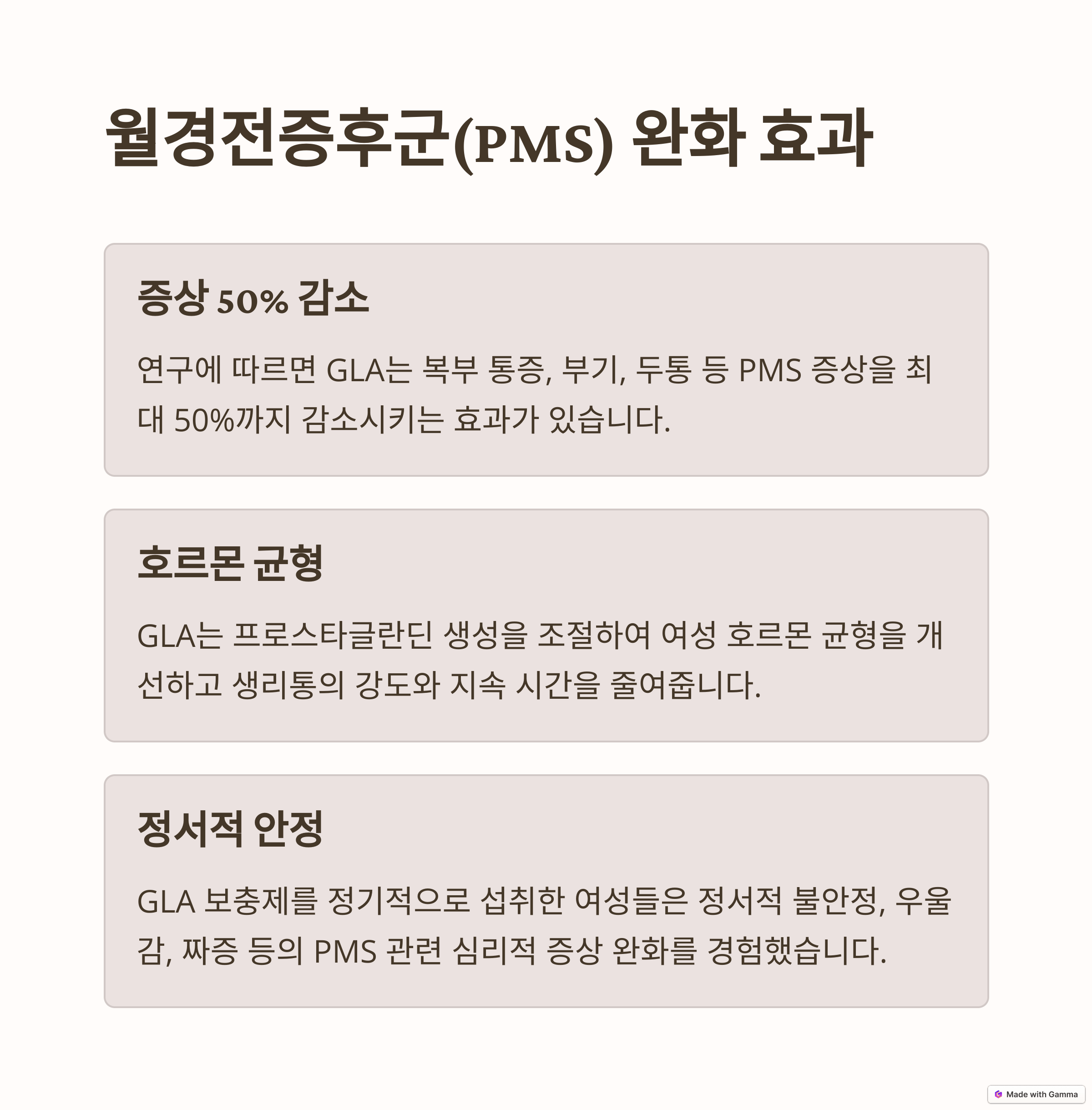 월경전증후군(PMS) 완화 효과

증상 50% 감소

연구에 따르면 GLA는 복부 통증, 부기, 두통 등 PMS 증상을 최대 50%까지 감소시키는 효과가 있습니다.

호르몬 균형

GLA는 프로스타글란딘 생성을 조절하여 여성 호르몬 균형을 개선하고 생리통의 강도와 지속 시간을 줄여줍니다.

정서적 안정

GLA 보충제를 정기적으로 섭취한 여성들은 정서적 불안정, 우울감, 짜증 등의 PMS 관련 심리적 증상 완화를 경험했습니다.

Made with Gamma